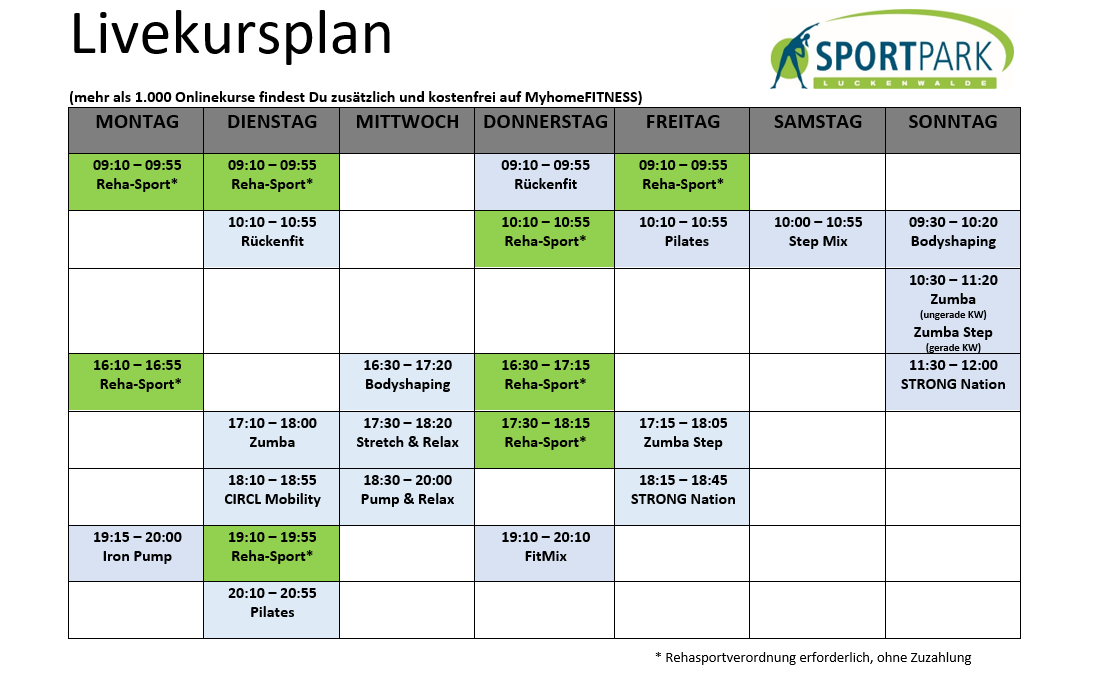 Livekursplan

SPORTPARK
LUCKENWALDE

(mehr als 1.000 Onlinekurse findest Du zusätzlich und kostenfrei auf MyhomeFITNESS)

| MONTAG | DIENSTAG | MITTWOCH | DONNERSTAG | FREITAG | SAMSTAG | SONNTAG |
|---|---|---|---|---|---|---|
| 09:10 – 09:55 Reha-Sport* | 09:10 – 09:55 Reha-Sport* | | 09:10 – 09:55 Rückenfit | 09:10 – 09:55 Reha-Sport* | | |
| | 10:10 – 10:55 Rückenfit | | 10:10 – 10:55 Reha-Sport* | 10:10 – 10:55 Pilates | 10:00 – 10:55 Step Mix | 09:30 – 10:20 Bodyshaping |
| | | | | | | 10:30 – 11:20 Zumba (ungerade KW) Zumba Step (gerade KW) |
| 16:10 – 16:55 Reha-Sport* | | 16:30 – 17:20 Bodyshaping | 16:30 – 17:15 Reha-Sport* | | | 11:30 – 12:00 STRONG Nation |
| | 17:10 – 18:00 Zumba | 17:30 – 18:20 Stretch & Relax | 17:30 – 18:15 Reha-Sport* | 17:15 – 18:05 Zumba Step | | |
| | 18:10 – 18:55 CIRCL Mobility | 18:30 – 20:00 Pump & Relax | | 18:15 – 18:45 STRONG Nation | | |
| 19:15 – 20:00 Iron Pump | 19:10 – 19:55 Reha-Sport* | | 19:10 – 20:10 FitMix | | | |
| | 20:10 – 20:55 Pilates | | | | | |

* Rehasportverordnung erforderlich, ohne Zuzahlung